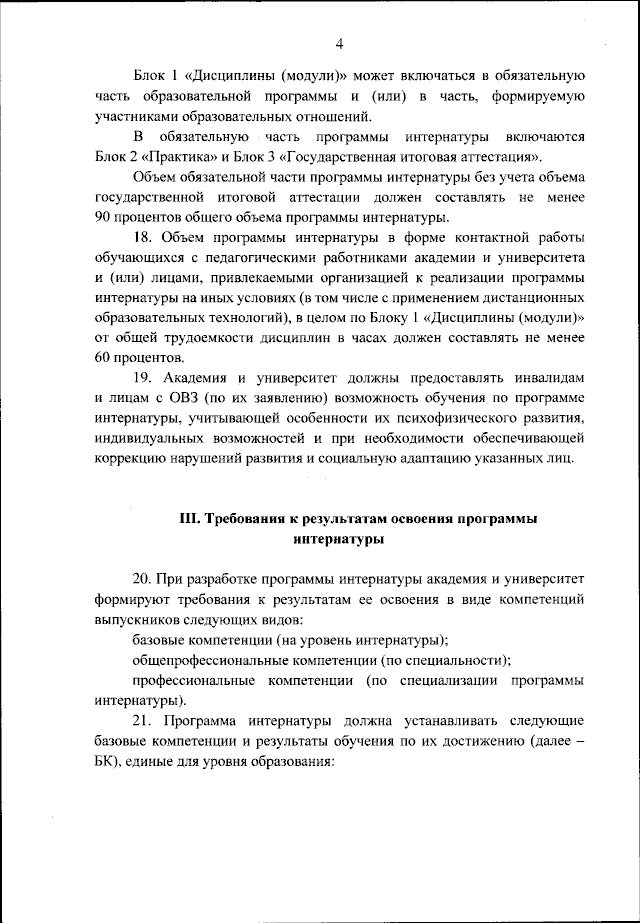 4

Блок 1 «Дисциплины (модули)» может включаться в обязательную часть образовательной программы и (или) в часть, формируемую участниками образовательных отношений.

В обязательную часть программы интернатуры включаются Блок 2 «Практика» и Блок 3 «Государственная итоговая аттестация».

Объем обязательной части программы интернатуры без учета объема государственной итоговой аттестации должен составлять не менее 90 процентов общего объема программы интернатуры.

18. Объем программы интернатуры в форме контактной работы обучающихся с педагогическими работниками академии и университета и (или) лицами, привлекаемыми организацией к реализации программы интернатуры на иных условиях (в том числе с применением дистанционных образовательных технологий), в целом по Блоку 1 «Дисциплины (модули)» от общей трудоемкости дисциплин в часах должен составлять не менее 60 процентов.

19. Академия и университет должны предоставлять инвалидам и лицам с ОВЗ (по их заявлению) возможность обучения по программе интернатуры, учитывающей особенности их психофизического развития, индивидуальных возможностей и при необходимости обеспечивающей коррекцию нарушений развития и социальную адаптацию указанных лиц.

III. Требования к результатам освоения программы интернатуры

20. При разработке программы интернатуры академия и университет формируют требования к результатам ее освоения в виде компетенций выпускников следующих видов:

базовые компетенции (на уровень интернатуры);

общепрофессиональные компетенции (по специальности);

профессиональные компетенции (по специализации программы интернатуры).

21. Программа интернатуры должна устанавливать следующие базовые компетенции и результаты обучения по их достижению (далее – БК), единые для уровня образования: